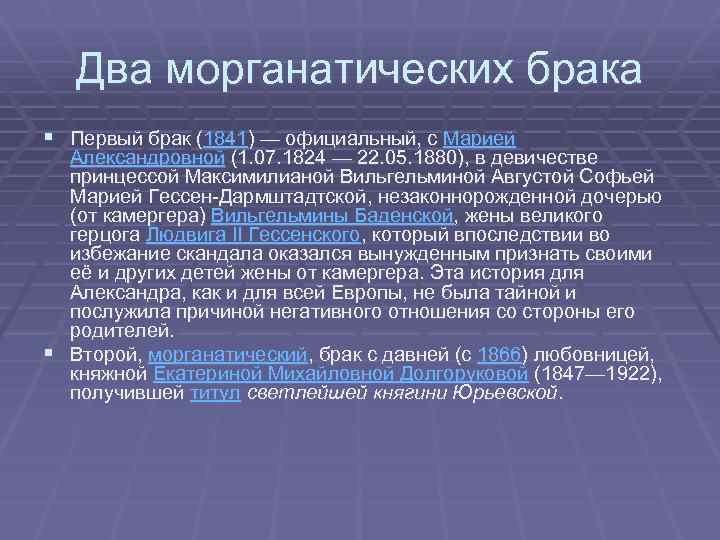 Два морганатических брака

Первый брак (1841) — официальный, с Марией Александровной (1.07.1824 — 22.05.1880), в девичестве принцессой Максимилианой Вильгельминой Августой Софьей Марией Гессен-Дармштадтской, незаконнорожденной дочерью (от камергера) Вильгельмины Баденской, жены великого герцога Людвига II Гессенского, который впоследствии во избежание скандала оказался вынужденным признать своими её и других детей жены от камергера. Эта история для Александра, как и для всей Европы, не была тайной и послужила причиной негативного отношения со стороны его родителей.

Второй, морганатический, брак с давней (с 1866) любовницей, княжной Екатериной Михайловной Долгоруковой (1847—1922), получившей титул светлейшей княгини Юрьевской.